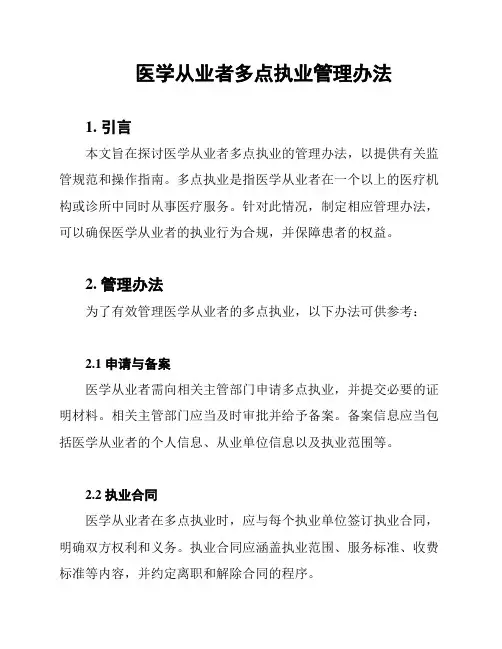 医学从业者多点执业管理办法

1. 引言

本文旨在探讨医学从业者多点执业的管理办法，以提供有关监管规范和操作指南。多点执业是指医学从业者在一个以上的医疗机构或诊所中同时从事医疗服务。针对此情况，制定相应管理办法，可以确保医学从业者的执业行为合规，并保障患者的权益。

2. 管理办法

为了有效管理医学从业者的多点执业，以下办法可供参考：

2.1 申请与备案

医学从业者需向相关主管部门申请多点执业，并提交必要的证明材料。相关主管部门应当及时审批并给予备案。备案信息应当包括医学从业者的个人信息、从业单位信息以及执业范围等。

2.2 执业合同

医学从业者在多点执业时，应与每个执业单位签订执业合同，明确双方权利和义务。执业合同应涵盖执业范围、服务标准、收费标准等内容，并约定离职和解除合同的程序。